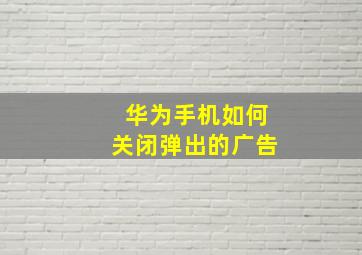 华为手机如何
关闭弹出的广告